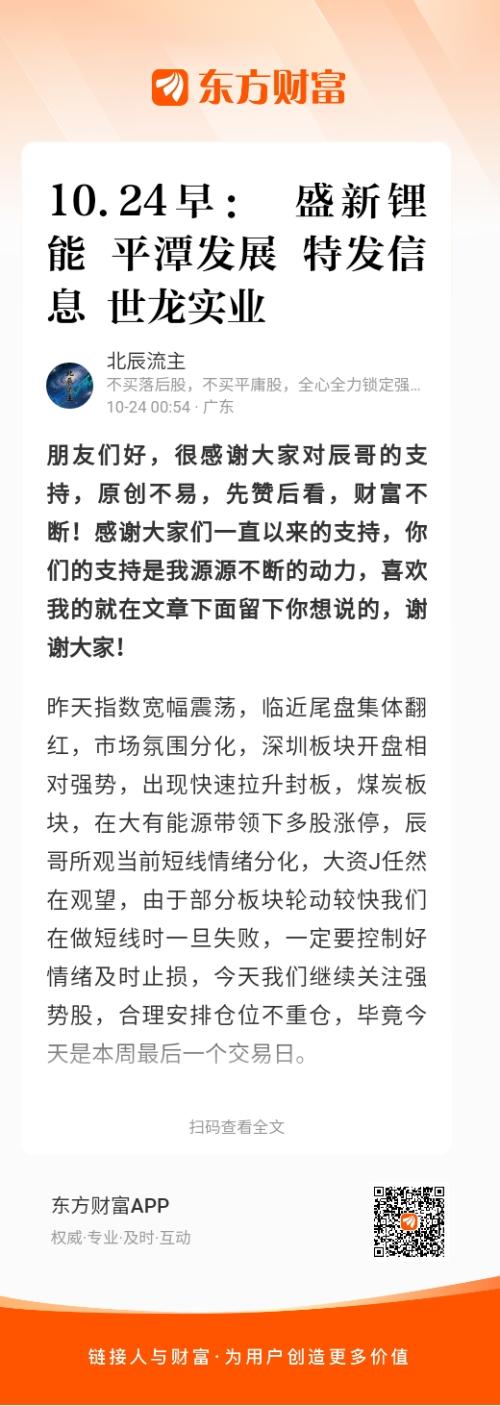 东方财富

10.24早： 盛新锂能 平潭发展 特发信息 世龙实业

北辰流主
不买落后股，不买平庸股，全心全力锁定强...
10-24 00:54 · 广东

朋友们好，很感谢大家对辰哥的支持，原创不易，先赞后看，财富不断！感谢大家们一直以来的支持，你们的支持是我源源不断的动力，喜欢我的就在文章下面留下你想说的，谢谢大家！

昨天指数宽幅震荡，临近尾盘集体翻红，市场氛围分化，深圳板块开盘相对强势，出现快速拉升封板，煤炭板块，在大有能源带领下多股涨停，辰哥所观当前短线情绪分化，大资J任然在观望，由于部分板块轮动较快我们在做短线时一旦失败，一定要控制好情绪及时止损，今天我们继续关注强势股，合理安排仓位不重仓，毕竟今天是本周最后一个交易日。

扫码查看全文

东方财富APP
权威·专业·及时·互动

链接人与财富·为用户创造更多价值